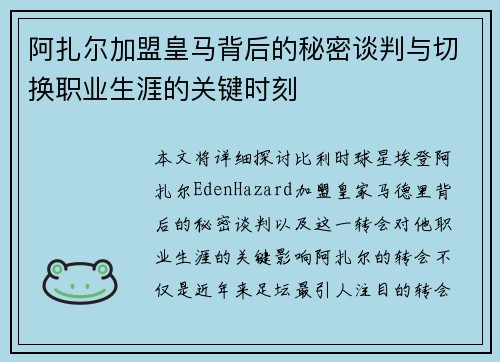 阿扎尔加盟皇马背后的秘密谈判与切换职业生涯的关键时刻

本文将详细探讨比利时球星埃登阿扎尔EdenHazard加盟皇家马德里背后的秘密谈判以及这一转会对他职业生涯的关键影响阿扎尔的转会不仅是近年来足坛最引人注目的转会